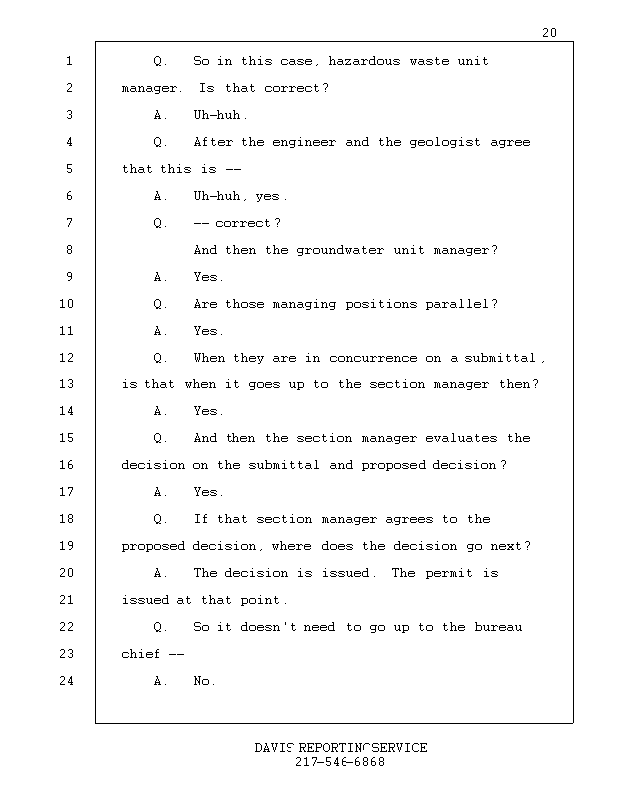 20

1 Q. So in this case, hazardous waste unit
2 manager. Is that correct?
3 A. Uh-huh.
4 Q. After the engineer and the geologist agree
5 that this is --
6 A. Uh-huh, yes.
7 Q. -- correct?
8 And then the groundwater unit manager?
9 A. Yes.
10 Q. Are those managing positions parallel?
11 A. Yes.
12 Q. When they are in concurrence on a submittal,
13 is that when it goes up to the section manager then?
14 A. Yes.
15 Q. And then the section manager evaluates the
16 decision on the submittal and proposed decision?
17 A. Yes.
18 Q. If that section manager agrees to the
19 proposed decision, where does the decision go next?
20 A. The decision is issued. The permit is
21 issued at that point.
22 Q. So it doesn't need to go up to the bureau
23 chief --
24 A. No.

DAVIS REPORTING SERVICE
217-546-6868